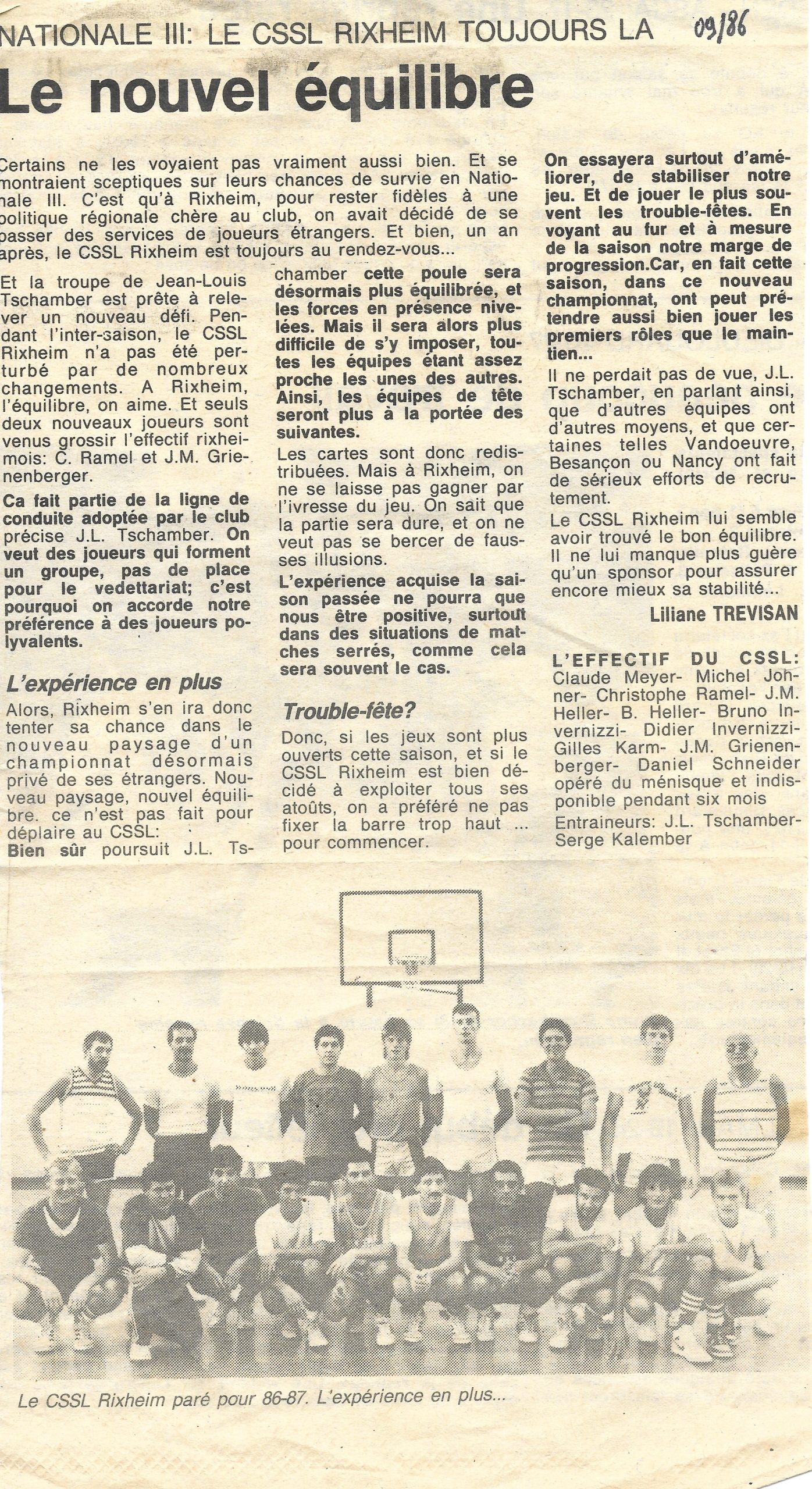 NATIONALE III: LE CSSL RIXHEIM TOUJOURS LA

09/86

Le nouvel équilibre

Certains ne les voyaient pas vraiment aussi bien. Et se montraient sceptiques sur leurs chances de survie en Nationale III. C'est qu'à Rixheim, pour rester fidèles à une politique régionale chère au club, on avait décidé de se passer des services de joueurs étrangers. Et bien, un an après, le CSSL Rixheim est toujours au rendez-vous...

Et la troupe de Jean-Louis Tschamber est prête à relever un nouveau défi. Pendant l'inter-saison, le CSSL Rixheim n'a pas été perturbé par de nombreux changements. A Rixheim, l'équilibre, on aime. Et seuls deux nouveaux joueurs sont venus grossir l'effectif rixheimois: C. Ramel et J.M. Grienenberger.

Ca fait partie de la ligne de conduite adoptée par le club précise J.L. Tschamber. On veut des joueurs qui forment un groupe, pas de place pour le vedettariat; c'est pourquoi on accorde notre préférence à des joueurs polyvalents.

L'expérience en plus

Alors, Rixheim s'en ira donc tenter sa chance dans le nouveau paysage d'un championnat désormais privé de ses étrangers. Nouveau paysage, nouvel équilibre. ce n'est pas fait pour déplaire au CSSL:
Bien sûr poursuit J.L. Tschamber cette poule sera désormais plus équilibrée, et les forces en présence nivelées. Mais il sera alors plus difficile de s'y imposer, toutes les équipes étant assez proche les unes des autres. Ainsi, les équipes de tête seront plus à la portée des suivantes.

Les cartes sont donc redistribuées. Mais à Rixheim, on ne se laisse pas gagner par l'ivresse du jeu. On sait que la partie sera dure, et on ne veut pas se bercer de fausses illusions.

L'expérience acquise la saison passée ne pourra que nous être positive, surtout dans des situations de matches serrés, comme cela sera souvent le cas.

Trouble-fête?

Donc, si les jeux sont plus ouverts cette saison, et si le CSSL Rixheim est bien décidé à exploiter tous ses atoûts, on a préféré ne pas fixer la barre trop haut ... pour commencer.

On essayera surtout d'améliorer, de stabiliser notre jeu. Et de jouer le plus souvent les trouble-fêtes. En voyant au fur et à mesure de la saison notre marge de progression.Car, en fait cette saison, dans ce nouveau championnat, ont peut prétendre aussi bien jouer les premiers rôles que le maintien...

Il ne perdait pas de vue, J.L. Tschamber, en parlant ainsi, que d'autres équipes ont d'autres moyens, et que certaines telles Vandoeuvre, Besançon ou Nancy ont fait de sérieux efforts de recrutement.

Le CSSL Rixheim lui semble avoir trouvé le bon équilibre. Il ne lui manque plus guère qu'un sponsor pour assurer encore mieux sa stabilité...

Liliane TREVISAN

L'EFFECTIF DU CSSL: Claude Meyer- Michel Johner- Christophe Ramel- J.M. Heller- B. Heller- Bruno Invernizzi- Didier Invernizzi- Gilles Karm- J.M. Grienenberger- Daniel Schneider opéré du ménisque et indisponible pendant six mois
Entraineurs: J.L. Tschamber- Serge Kalember

Le CSSL Rixheim paré pour 86-87. L'expérience en plus...